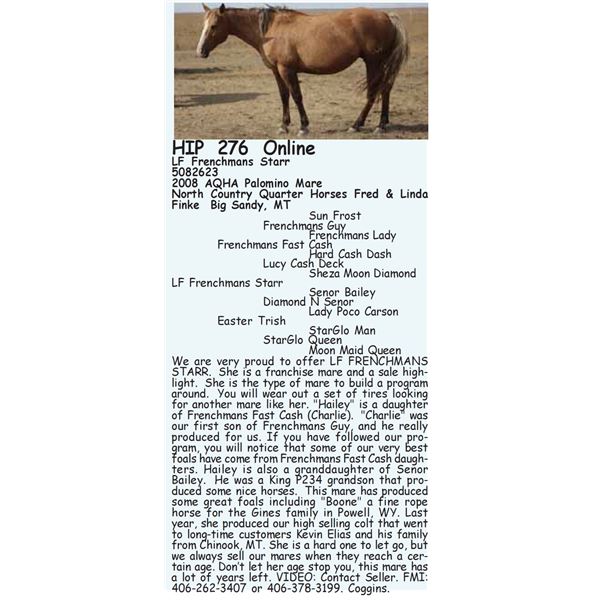 HIP 276 Online
LF Frenchmans Starr
5082623
2008 AQHA Palomino Mare
North Country Quarter Horses Fred & Linda Finke Big Sandy, MT

Sun Frost
Frenchmans Guy
Frenchmans Lady
Frenchmans Fast Cash
Hard Cash Dash
Lucy Cash Deck
Sheza Moon Diamond
LF Frenchmans Starr
Senor Bailey
Diamond N Senor
Lady Poco Carson
Easter Trish
StarGlo Man
StarGlo Queen
Moon Maid Queen

We are very proud to offer LF FRENCHMANS STARR. She is a franchise mare and a sale highlight. She is the type of mare to build a program around. You will wear out a set of tires looking for another mare like her. "Hailey" is a daughter of Frenchmans Fast Cash (Charlie). "Charlie" was our first son of Frenchmans Guy, and he really produced for us. If you have followed our program, you will notice that some of our very best foals have come from Frenchmans Fast Cash daughters. Hailey is also a granddaughter of Senor Bailey. He was a King P234 grandson that produced some nice horses. This mare has produced some great foals including "Boone" a fine rope horse for the Gines family in Powell, WY. Last year, she produced our high selling colt that went to long-time customers Kevin Elias and his family from Chinook, MT. She is a hard one to let go, but we always sell our mares when they reach a certain age. Don't let her age stop you, this mare has a lot of years left. VIDEO: Contact Seller. FMI: 406-262-3407 or 406-378-3199. Coggins.